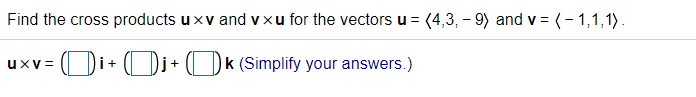 Find the cross products $\mathbf{u} \times \mathbf{v}$ and $\mathbf{v} \times \mathbf{u}$ for the vectors $\mathbf{u} = \langle 4,3,-9 \rangle$ and $\mathbf{v} = \langle -1,1,1 \rangle$.

$\mathbf{u} \times \mathbf{v} = (\square)\mathbf{i} + (\square)\mathbf{j} + (\square)\mathbf{k}$ (Simplify your answers.)